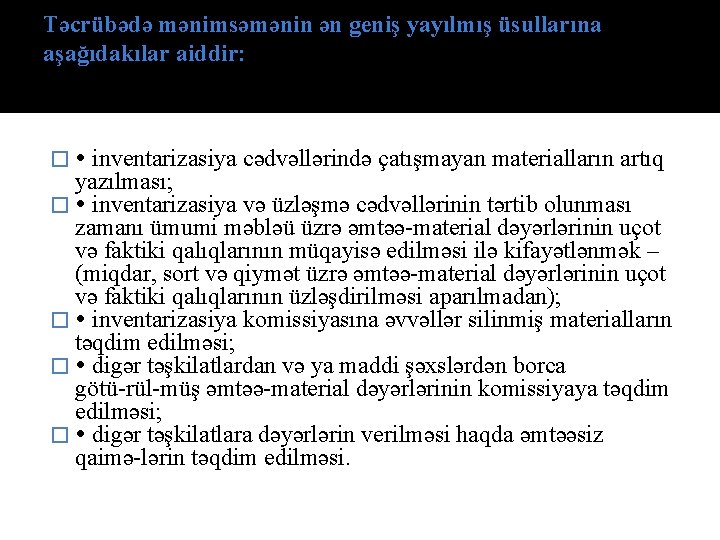 Təcrübədə mənimsəmənin ən geniş yayılmış üsullarına aşağıdakılar aiddir:

□ • inventarizasiya cədvəllərində çatışmayan materialların artıq yazılması;
□ • inventarizasiya və üzləşmə cədvəllərinin tərtib olunması zamanı ümumi məbləü üzrə əmtəə-material dəyərlərinin uçot və faktiki qalıqlarının müqayisə edilməsi ilə kifayətlənmək – (miqdar, sort və qiymət üzrə əmtəə-material dəyərlərinin uçot və faktiki qalıqlarının üzləşdirilməsi aparılmadan);
□ • inventarizasiya komissiyasına əvvəllər silinmiş materialların təqdim edilməsi;
□ • digər təşkilatlardan və ya maddi şəxslərdən borca götü-rül-müş əmtəə-material dəyərlərinin komissiyaya təqdim edilməsi;
□ • digər təşkilatlara dəyərlərin verilməsi haqda əmtəəsiz qaimə-lərin təqdim edilməsi.